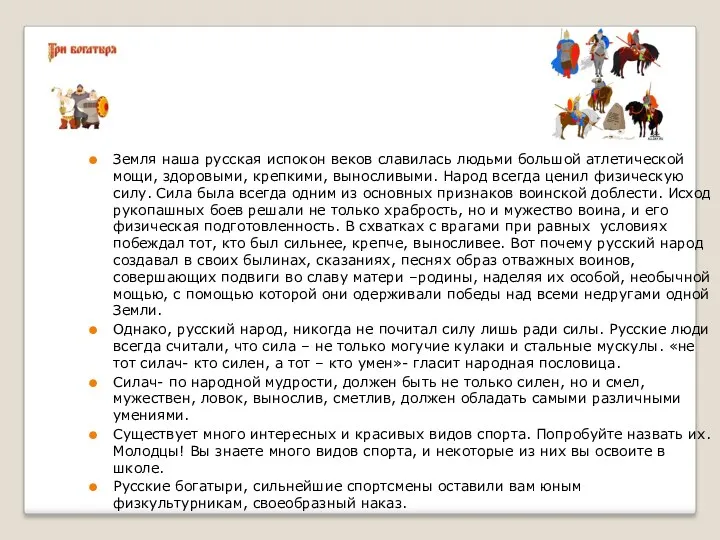 Три богатыря

Земля наша русская испокон веков славилась людьми большой атлетической мощи, здоровыми, крепкими, выносливыми. Народ всегда ценил физическую силу. Сила была всегда одним из основных признаков воинской доблести. Исход рукопашных боев решали не только храбрость, но и мужество воина, и его физическая подготовленность. В схватках с врагами при равных условиях побеждал тот, кто был сильнее, крепче, выносливее. Вот почему русский народ создавал в своих былинах, сказаниях, песнях образ отважных воинов, совершающих подвиги во славу матери –родины, наделяя их особой, необычной мощью, с помощью которой они одерживали победы над всеми недругами одной Земли.

Однако, русский народ, никогда не почитал силу лишь ради силы. Русские люди всегда считали, что сила – не только могучие кулаки и стальные мускулы. «не тот силач- кто силен, а тот – кто умен»- гласит народная пословица.

Силач- по народной мудрости, должен быть не только силен, но и смел, мужествен, ловок, вынослив, сметлив, должен обладать самыми различными умениями.

Существует много интересных и красивых видов спорта. Попробуйте назвать их. Молодцы! Вы знаете много видов спорта, и некоторые из них вы освоите в школе.

Русские богатыри, сильнейшие спортсмены оставили вам юным физкультурникам, своеобразный наказ.